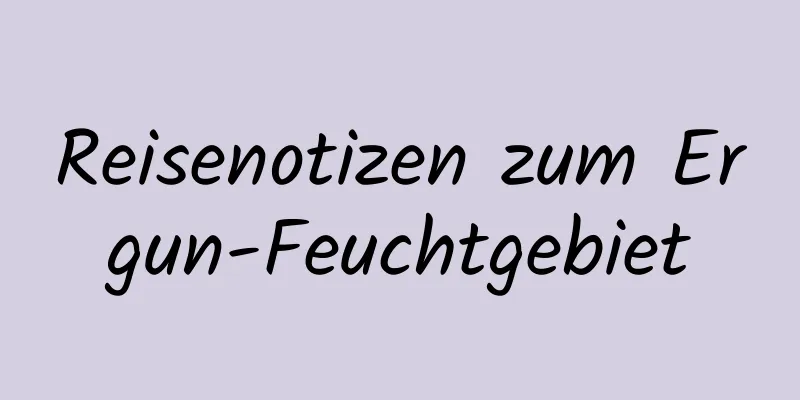 Reisenotizen zum Er gun-Feuchtgebiet